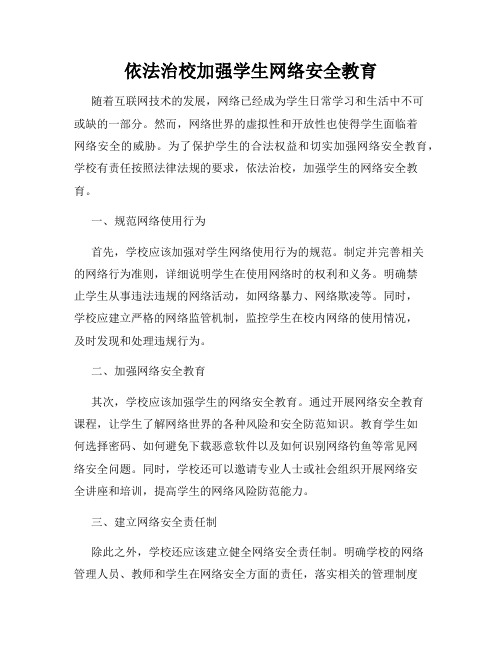 依法治校加强学生网络安全教育

随着互联网技术的发展，网络已经成为学生日常学习和生活中不可或缺的一部分。然而，网络世界的虚拟性和开放性也使得学生面临着网络安全的威胁。为了保护学生的合法权益和切实加强网络安全教育，学校有责任按照法律法规的要求，依法治校，加强学生的网络安全教育。

一、规范网络使用行为

首先，学校应该加强对学生网络使用行为的规范。制定并完善相关的网络行为准则，详细说明学生在使用网络时的权利和义务。明确禁止学生从事违法违规的网络活动，如网络暴力、网络欺凌等。同时，学校应建立严格的网络监管机制，监控学生在校内网络的使用情况，及时发现和处理违规行为。

二、加强网络安全教育

其次，学校应该加强学生的网络安全教育。通过开展网络安全教育课程，让学生了解网络世界的各种风险和安全防范知识。教育学生如何选择密码、如何避免下载恶意软件以及如何识别网络钓鱼等常见网络安全问题。同时，学校还可以邀请专业人士或社会组织开展网络安全讲座和培训，提高学生的网络风险防范能力。

三、建立网络安全责任制

除此之外，学校还应该建立健全网络安全责任制。明确学校的网络管理人员、教师和学生在网络安全方面的责任，落实相关的管理制度